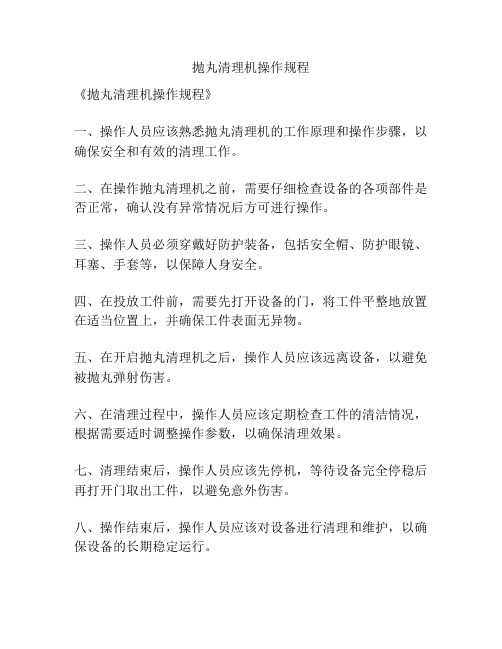 抛丸清理机操作规程

《抛丸清理机操作规程》

一、操作人员应该熟悉抛丸清理机的工作原理和操作步骤，以确保安全和有效的清理工作。

二、在操作抛丸清理机之前，需要仔细检查设备的各项部件是否正常，确认没有异常情况后方可进行操作。

三、操作人员必须穿戴好防护装备，包括安全帽、防护眼镜、耳塞、手套等，以保障人身安全。

四、在投放工件前，需要先打开设备的门，将工件平整地放置在适当位置上，并确保工件表面无异物。

五、在开启抛丸清理机之后，操作人员应该远离设备，以避免被抛丸弹射伤害。

六、在清理过程中，操作人员应该定期检查工件的清洁情况，根据需要适时调整操作参数，以确保清理效果。

七、清理结束后，操作人员应该先停机，等待设备完全停稳后再打开门取出工件，以避免意外伤害。

八、操作结束后，操作人员应该对设备进行清理和维护，以确保设备的长期稳定运行。